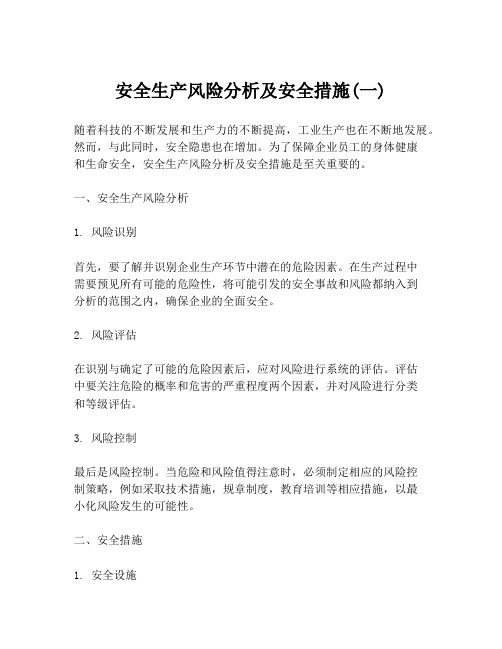 安全生产风险分析及安全措施(一)

随着科技的不断发展和生产力的不断提高，工业生产也在不断地发展。然而，与此同时，安全隐患也在增加。为了保障企业员工的身体健康和生命安全，安全生产风险分析及安全措施是至关重要的。

一、安全生产风险分析

1. 风险识别

首先，要了解并识别企业生产环节中潜在的危险因素。在生产过程中需要预见所有可能的危险性，将可能引发的安全事故和风险都纳入到分析的范围之内，确保企业的全面安全。

2. 风险评估

在识别与确定了可能的危险因素后，应对风险进行系统的评估。评估中要关注危险的概率和危害的严重程度两个因素，并对风险进行分类和等级评估。

3. 风险控制

最后是风险控制。当危险和风险值得注意时，必须制定相应的风险控制策略，例如采取技术措施，规章制度，教育培训等相应措施，以最小化风险发生的可能性。

二、安全措施

1. 安全设施